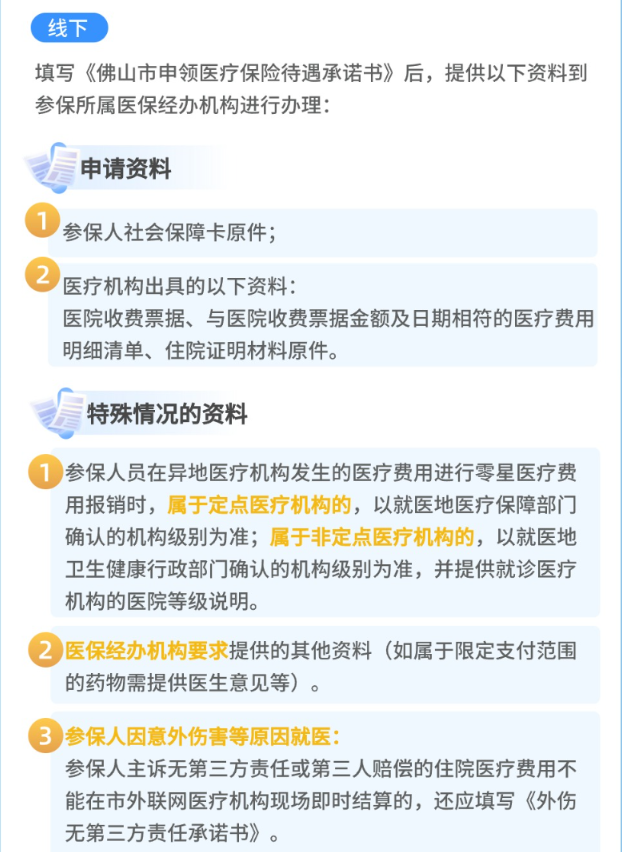 线下

填写《佛山市申领医疗保险待遇承诺书》后，提供以下资料到参保所属医保经办机构进行办理：

申请资料

1 参保人社会保障卡原件；

2 医疗机构出具的以下资料：
医院收费票据、与医院收费票据金额及日期相符的医疗费用明细清单、住院证明材料原件。

特殊情况的资料

1 参保人员在异地医疗机构发生的医疗费用进行零星医疗费用报销时，属于定点医疗机构的，以就医地医疗保障部门确认的机构级别为准；属于非定点医疗机构的，以就医地卫生健康行政部门确认的机构级别为准，并提供就诊医疗机构的医院等级说明。

2 医保经办机构要求提供的其他资料（如属于限定支付范围的药物需提供医生意见等）。

3 参保人因意外伤害等原因就医：
参保人主诉无第三方责任或第三人赔偿的住院医疗费用不能在市外联网医疗机构现场即时结算的，还应填写《外伤无第三方责任承诺书》。